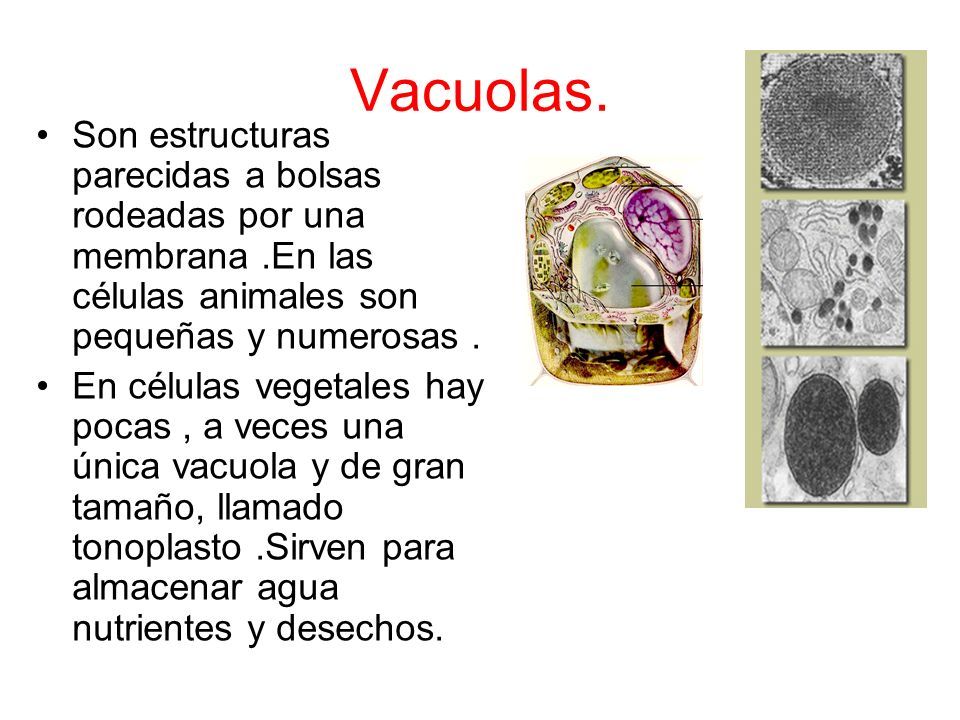 Vacuolas.

• Son estructuras parecidas a bolsas rodeadas por una membrana .En las células animales son pequeñas y numerosas .

• En células vegetales hay pocas , a veces una única vacuola y de gran tamaño, llamado tonoplasto .Sirven para almacenar agua nutrientes y desechos.